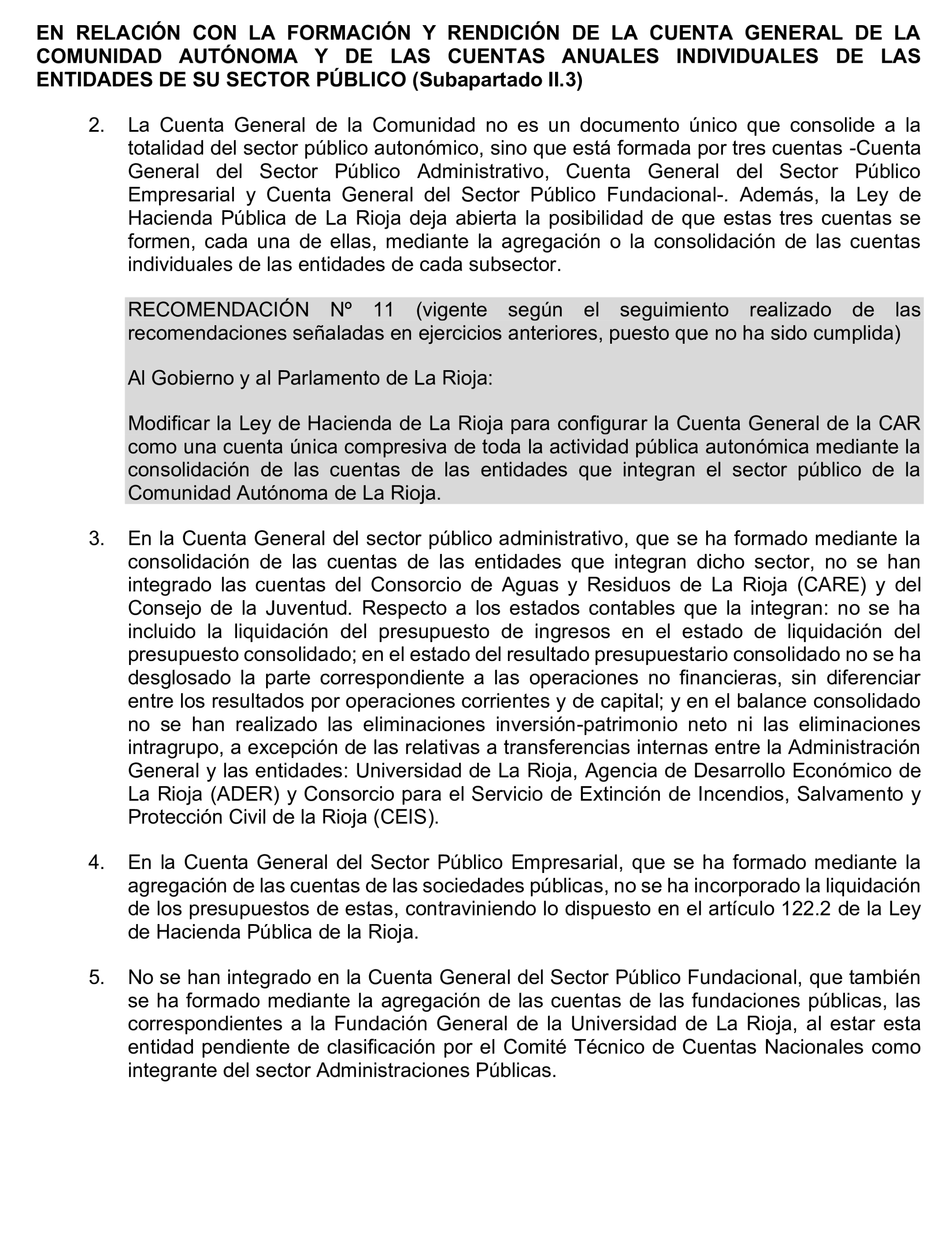 EN RELACIÓN CON LA FORMACIÓN Y RENDICIÓN DE LA CUENTA GENERAL DE LA COMUNIDAD AUTÓNOMA Y DE LAS CUENTAS ANUALES INDIVIDUALES DE LAS ENTIDADES DE SU SECTOR PÚBLICO (Subapartado II.3)

2. La Cuenta General de la Comunidad no es un documento único que consolide a la totalidad del sector público autonómico, sino que está formada por tres cuentas -Cuenta General del Sector Público Administrativo, Cuenta General del Sector Público Empresarial y Cuenta General del Sector Público Fundacional-. Además, la Ley de Hacienda Pública de La Rioja deja abierta la posibilidad de que estas tres cuentas se formen, cada una de ellas, mediante la agregación o la consolidación de las cuentas individuales de las entidades de cada subsector.

RECOMENDACIÓN Nº 11 (vigente según el seguimiento realizado de las recomendaciones señaladas en ejercicios anteriores, puesto que no ha sido cumplida)

Al Gobierno y al Parlamento de La Rioja:

Modificar la Ley de Hacienda de La Rioja para configurar la Cuenta General de la CAR como una cuenta única compresiva de toda la actividad pública autonómica mediante la consolidación de las cuentas de las entidades que integran el sector público de la Comunidad Autónoma de La Rioja.

3. En la Cuenta General del sector público administrativo, que se ha formado mediante la consolidación de las cuentas de las entidades que integran dicho sector, no se han integrado las cuentas del Consorcio de Aguas y Residuos de La Rioja (CARE) y del Consejo de la Juventud. Respecto a los estados contables que la integran: no se ha incluido la liquidación del presupuesto de ingresos en el estado de liquidación del presupuesto consolidado; en el estado del resultado presupuestario consolidado no se ha desglosado la parte correspondiente a las operaciones no financieras, sin diferenciar entre los resultados por operaciones corrientes y de capital; y en el balance consolidado no se han realizado las eliminaciones inversión-patrimonio neto ni las eliminaciones intragrupo, a excepción de las relativas a transferencias internas entre la Administración General y las entidades: Universidad de La Rioja, Agencia de Desarrollo Económico de La Rioja (ADER) y Consorcio para el Servicio de Extinción de Incendios, Salvamento y Protección Civil de la Rioja (CEIS).

4. En la Cuenta General del Sector Público Empresarial, que se ha formado mediante la agregación de las cuentas de las sociedades públicas, no se ha incorporado la liquidación de los presupuestos de estas, contraviniendo lo dispuesto en el artículo 122.2 de la Ley de Hacienda Pública de la Rioja.

5. No se han integrado en la Cuenta General del Sector Público Fundacional, que también se ha formado mediante la agregación de las cuentas de las fundaciones públicas, las correspondientes a la Fundación General de la Universidad de La Rioja, al estar esta entidad pendiente de clasificación por el Comité Técnico de Cuentas Nacionales como integrante del sector Administraciones Públicas.